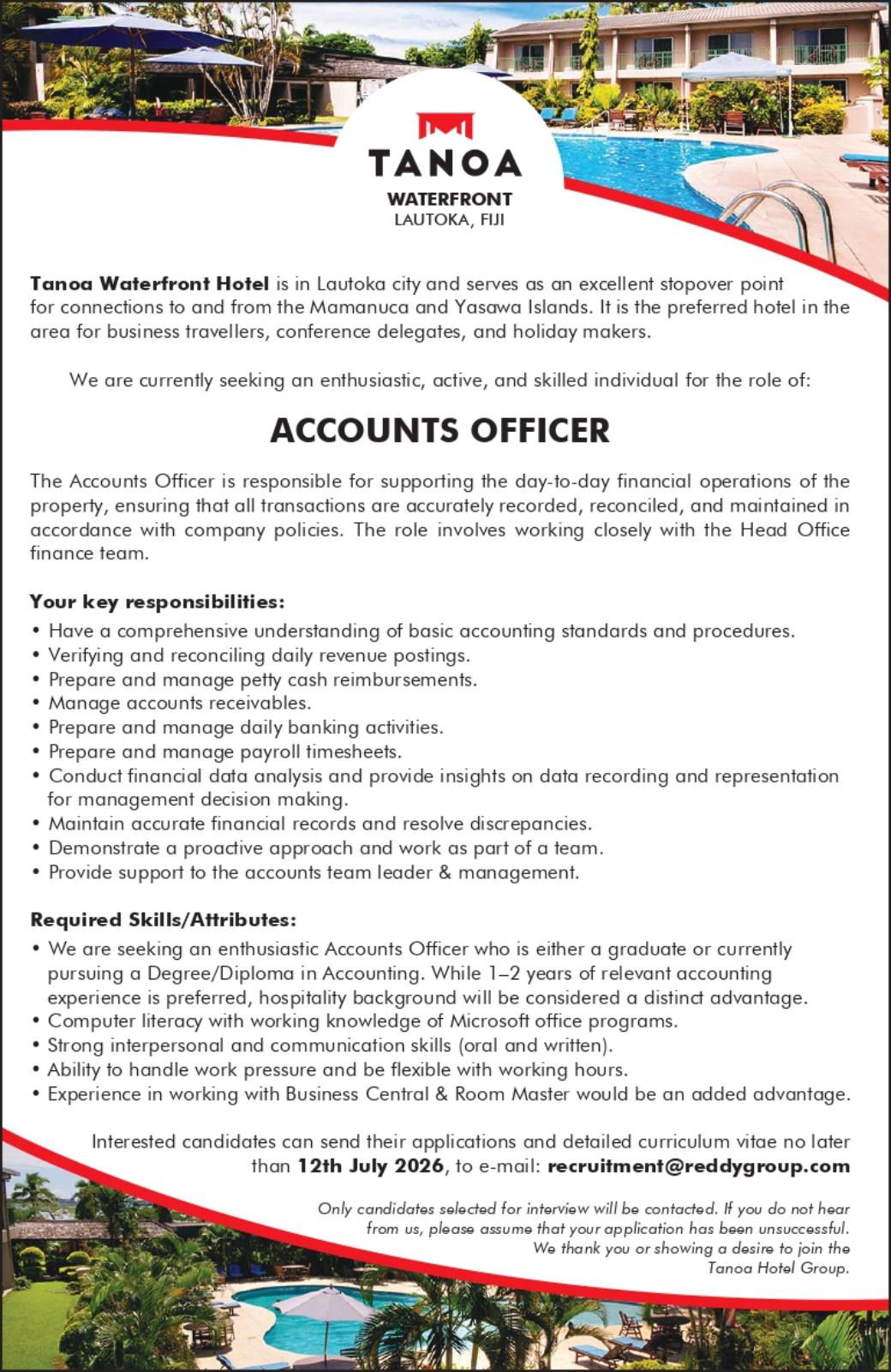 TANOA
WATERFRONT
LAUTOKA, FIJI

Tanoa Waterfront Hotel is in Lautoka city and serves as an excellent stopover point for connections to and from the Mamanuca and Yasawa Islands. It is the preferred hotel in the area for business travellers, conference delegates, and holiday makers.

We are currently seeking an enthusiastic, active, and skilled individual for the role of:

ACCOUNTS OFFICER

The Accounts Officer is responsible for supporting the day-to-day financial operations of the property, ensuring that all transactions are accurately recorded, reconciled, and maintained in accordance with company policies. The role involves working closely with the Head Office finance team.

Your key responsibilities:
• Have a comprehensive understanding of basic accounting standards and procedures.
• Verifying and reconciling daily revenue postings.
• Prepare and manage petty cash reimbursements.
• Manage accounts receivables.
• Prepare and manage daily banking activities.
• Prepare and manage payroll timesheets.
• Conduct financial data analysis and provide insights on data recording and representation for management decision making.
• Maintain accurate financial records and resolve discrepancies.
• Demonstrate a proactive approach and work as part of a team.
• Provide support to the accounts team leader & management.

Required Skills/Attributes:
• We are seeking an enthusiastic Accounts Officer who is either a graduate or currently pursuing a Degree/Diploma in Accounting. While 1–2 years of relevant accounting experience is preferred, hospitality background will be considered a distinct advantage.
• Computer literacy with working knowledge of Microsoft office programs.
• Strong interpersonal and communication skills (oral and written).
• Ability to handle work pressure and be flexible with working hours.
• Experience in working with Business Central & Room Master would be an added advantage.

Interested candidates can send their applications and detailed curriculum vitae no later than 12th July 2026, to e-mail: recruitment@reddygroup.com

Only candidates selected for interview will be contacted. If you do not hear from us, please assume that your application has been unsuccessful. We thank you or showing a desire to join the Tanoa Hotel Group.